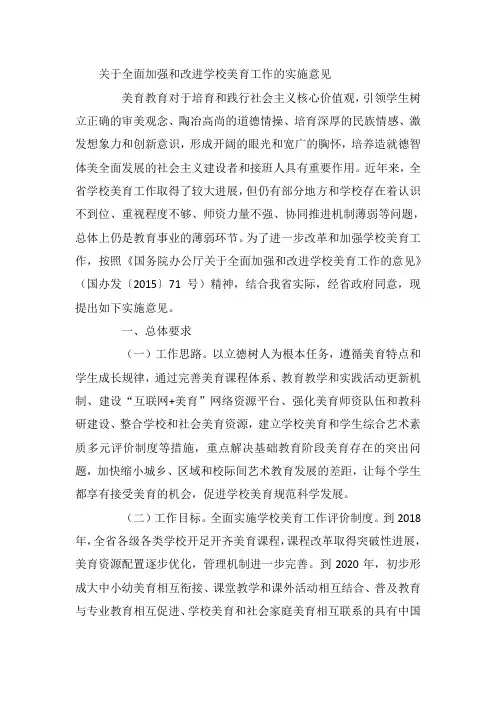 关于全面加强和改进学校美育工作的实施意见

美育教育对于培育和践行社会主义核心价值观，引领学生树立正确的审美观念、陶冶高尚的道德情操、培育深厚的民族情感、激发想象力和创新意识，形成开阔的眼光和宽广的胸怀，培养造就德智体美全面发展的社会主义建设者和接班人具有重要作用。近年来，全省学校美育工作取得了较大进展，但仍有部分地方和学校存在着认识不到位、重视程度不够、师资力量不强、协同推进机制薄弱等问题，总体上仍是教育事业的薄弱环节。为了进一步改革和加强学校美育工作，按照《国务院办公厅关于全面加强和改进学校美育工作的意见》（国办发〔2015〕71 号）精神，结合我省实际，经省政府同意，现提出如下实施意见。

一、总体要求

（一）工作思路。以立德树人为根本任务，遵循美育特点和学生成长规律，通过完善美育课程体系、教育教学和实践活动更新机制、建设“互联网+美育”网络资源平台、强化美育师资队伍和教科研建设、整合学校和社会美育资源，建立学校美育和学生综合艺术素质多元评价制度等措施，重点解决基础教育阶段美育存在的突出问题，加快缩小城乡、区域和校际间艺术教育发展的差距，让每个学生都享有接受美育的机会，促进学校美育规范科学发展。

（二）工作目标。全面实施学校美育工作评价制度。到 2018 年，全省各级各类学校开足开齐美育课程，课程改革取得突破性进展，美育资源配置逐步优化，管理机制进一步完善。到 2020 年，初步形成大中小幼美育相互衔接、课堂教学和课外活动相互结合、普及教育与专业教育相互促进、学校美育和社会家庭美育相互联系的具有中国